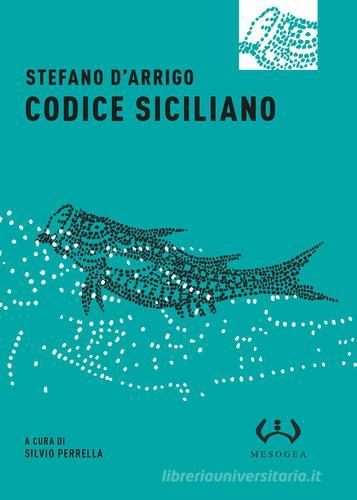 STEFANO D'ARRIGO
CODICE SICILIANO

A CURA DI
SILVIO PERRELLA

MESOGEA

libreriauniversitaria.it